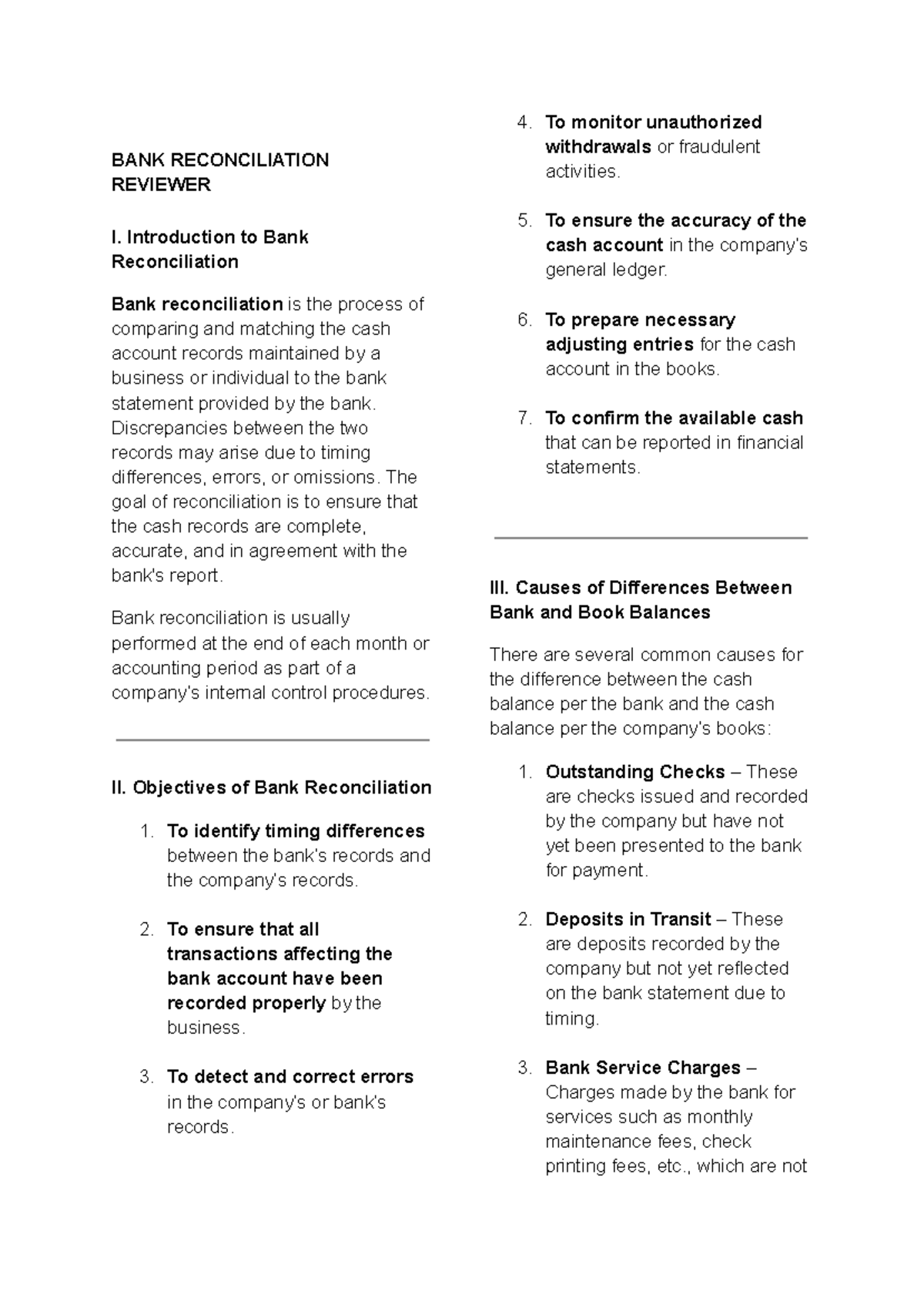 BANK RECONCILIATION REVIEWER

I. Introduction to Bank Reconciliation

Bank reconciliation is the process of comparing and matching the cash account records maintained by a business or individual to the bank statement provided by the bank. Discrepancies between the two records may arise due to timing differences, errors, or omissions. The goal of reconciliation is to ensure that the cash records are complete, accurate, and in agreement with the bank's report.

Bank reconciliation is usually performed at the end of each month or accounting period as part of a company's internal control procedures.

II. Objectives of Bank Reconciliation

1. To identify timing differences between the bank's records and the company's records.

2. To ensure that all transactions affecting the bank account have been recorded properly by the business.

3. To detect and correct errors in the company's or bank's records.

4. To monitor unauthorized withdrawals or fraudulent activities.

5. To ensure the accuracy of the cash account in the company's general ledger.

6. To prepare necessary adjusting entries for the cash account in the books.

7. To confirm the available cash that can be reported in financial statements.

III. Causes of Differences Between Bank and Book Balances

There are several common causes for the difference between the cash balance per the bank and the cash balance per the company's books:

1. Outstanding Checks – These are checks issued and recorded by the company but have not yet been presented to the bank for payment.

2. Deposits in Transit – These are deposits recorded by the company but not yet reflected on the bank statement due to timing.

3. Bank Service Charges – Charges made by the bank for services such as monthly maintenance fees, check printing fees, etc., which are not